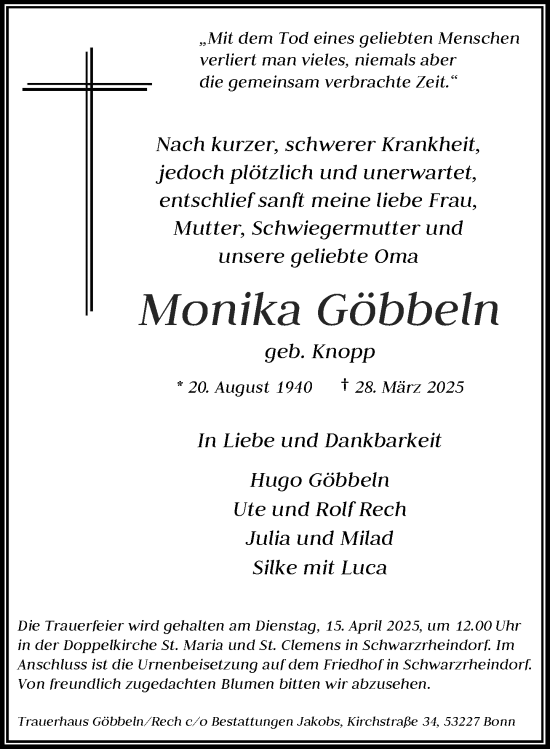 „Mit dem Tod eines geliebten Menschen verliert man vieles, niemals aber die gemeinsam verbrachte Zeit.“

Nach kurzer, schwerer Krankheit, jedoch plötzlich und unerwartet, entschlief sanft meine liebe Frau, Mutter, Schwiegermutter und unsere geliebte Oma

Monika Göbbeln

geb. Knopp

* 20. August 1940 † 28. März 2025

In Liebe und Dankbarkeit

Hugo Göbbeln
Ute und Rolf Rech
Julia und Milad
Silke mit Luca

Die Trauerfeier wird gehalten am Dienstag, 15. April 2025, um 12.00 Uhr in der Doppelkirche St. Maria und St. Clemens in Schwarzrheindorf. Im Anschluss ist die Urnenbeisetzung auf dem Friedhof in Schwarzrheindorf. Von freundlich zugedachten Blumen bitten wir abzusehen.

Trauerhaus Göbbeln/Rech c/o Bestattungen Jakobs, Kirchstraße 34, 53227 Bonn